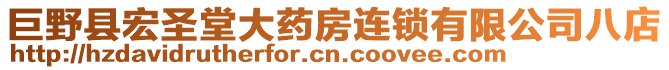 巨野县宏圣堂大药房连锁有限公司八店
http://hzdavidrutherfor.cn.coovee.com